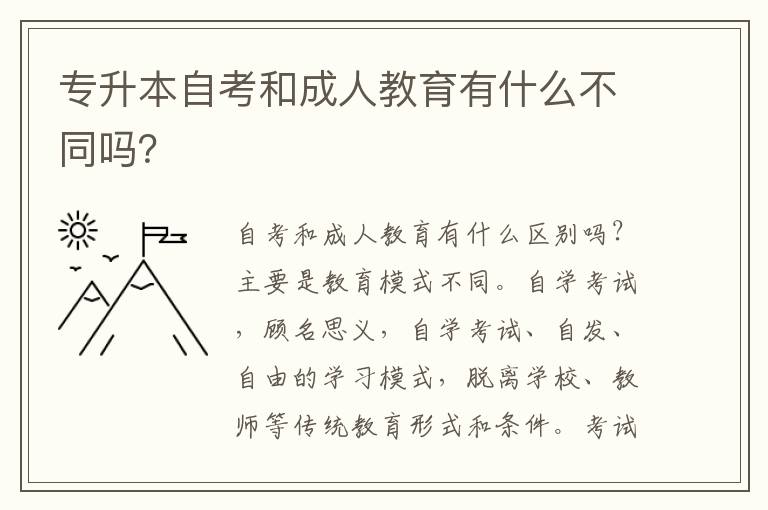 专升本自考和成人教育有什么不同吗?

自考和成人教育有什么区别吗?主要是教育模式不同。自学考试，顾名思义，自学考试、自发、自由的学习模式，脱离学校、教师等传统教育形式和条件。考试